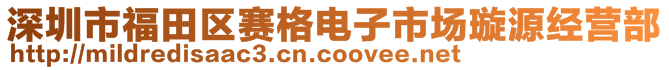 深圳市福田区赛格电子市场璇源经营部
http://mildredisaac3.cn.coovee.net